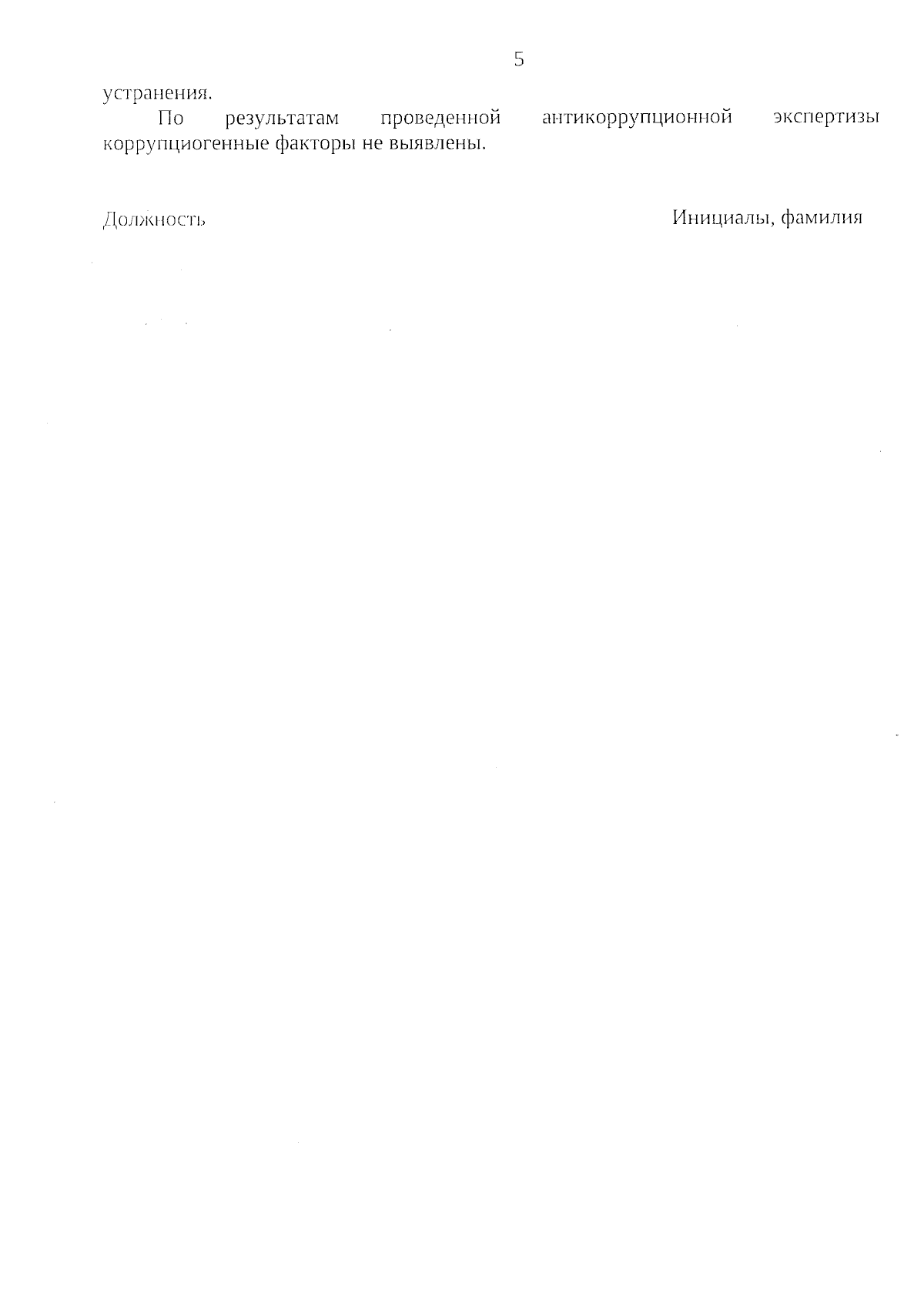 5

устранения.

По результатам проведенной антикоррупционной экспертизы коррупциогенные факторы не выявлены.

Должность

Инициалы, фамилия